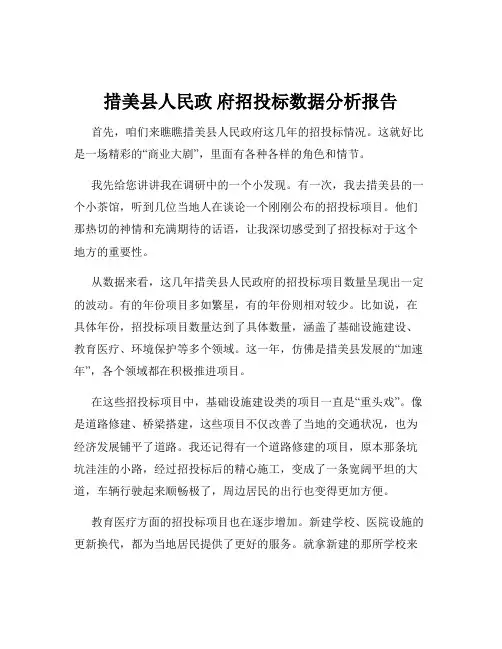 措美县人民政 府招投标数据分析报告

首先，咱们来瞧瞧措美县人民政府这几年的招投标情况。这就好比是一场精彩的“商业大剧”，里面有各种各样的角色和情节。

我先给您讲讲我在调研中的一个小发现。有一次，我去措美县的一个小茶馆，听到几位当地人在谈论一个刚刚公布的招投标项目。他们那热切的神情和充满期待的话语，让我深切感受到了招投标对于这个地方的重要性。

从数据来看，这几年措美县人民政府的招投标项目数量呈现出一定的波动。有的年份项目多如繁星，有的年份则相对较少。比如说，在具体年份，招投标项目数量达到了具体数量，涵盖了基础设施建设、教育医疗、环境保护等多个领域。这一年，仿佛是措美县发展的“加速年”，各个领域都在积极推进项目。

在这些招投标项目中，基础设施建设类的项目一直是“重头戏”。像是道路修建、桥梁搭建，这些项目不仅改善了当地的交通状况，也为经济发展铺平了道路。我还记得有一个道路修建的项目，原本那条坑坑洼洼的小路，经过招投标后的精心施工，变成了一条宽阔平坦的大道，车辆行驶起来顺畅极了，周边居民的出行也变得更加方便。

教育医疗方面的招投标项目也在逐步增加。新建学校、医院设施的更新换代，都为当地居民提供了更好的服务。就拿新建的那所学校来